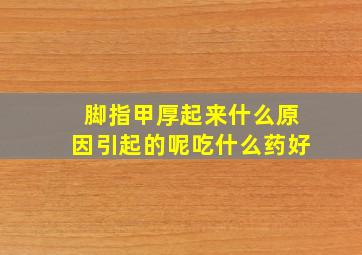 脚指甲厚起来什么原因引起的呢吃什么药好